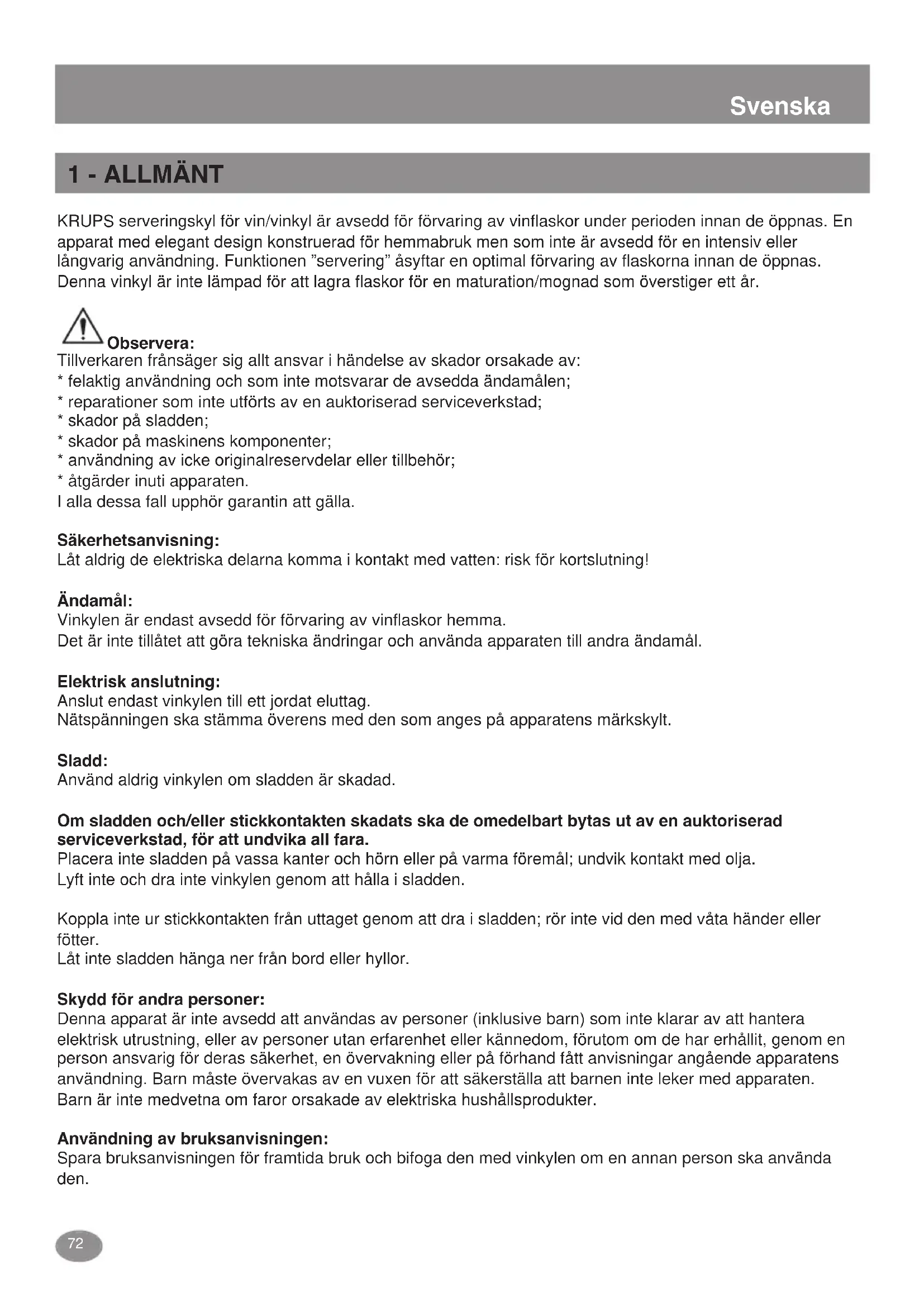 Svenska

1 - ALLMÄNT

KRUPS serveringskyl för vin/vinkyl är avsedd för förvaring av vinflaskor under perioden innan de öppnas. En apparat med elegant design konstruerad för hemmabruk men som inte är avsedd för en intensiv eller långvarig användning. Funktionen "servering" åsyftar en optimal förvaring av flaskorna innan de öppnas. Denna vinkyl är inte lämpad för att lagra flaskor för en maturation/mognad som överstiger ett år.

Observera:
Tillverkaren frånsäger sig allt ansvar i händelse av skador orsakade av:
* felaktig användning och som inte motsvarar de avsedda ändamålen;
* reparationer som inte utförts av en auktoriserad serviceverkstad;
* skador på sladden;
* skador på maskinens komponenter;
* användning av icke originalreservdelar eller tillbehör;
* åtgärder inuti apparaten.
I alla dessa fall upphör garantin att gälla.

Säkerhetsanvisning:
Låt aldrig de elektriska delarna komma i kontakt med vatten: risk för kortslutning!

Ändamål:
Vinkylen är endast avsedd för förvaring av vinflaskor hemma.
Det är inte tillåtet att göra tekniska ändringar och använda apparaten till andra ändamål.

Elektrisk anslutning:
Anslut endast vinkylen till ett jordat eluttag.
Nätspänningen ska stämma överens med den som anges på apparatens märkskylt.

Sladd:
Använd aldrig vinkylen om sladden är skadad.

Om sladden och/eller stickkontakten skadats ska de omedelbart bytas ut av en auktoriserad serviceverkstad, för att undvika all fara.
Placera inte sladden på vassa kanter och hörn eller på varma föremål; undvik kontakt med olja.
Lyft inte och dra inte vinkylen genom att hålla i sladden.

Koppla inte ur stickkontakten från uttaget genom att dra i sladden; rör inte vid den med våta händer eller fötter.
Låt inte sladden hänga ner från bord eller hyllor.

Skydd för andra personer:
Denna apparat är inte avsedd att användas av personer (inklusive barn) som inte klarar av att hantera elektrisk utrustning, eller av personer utan erfarenhet eller kännedom, förutom om de har erhållit, genom en person ansvarig för deras säkerhet, en övervakning eller på förhand fått anvisningar angående apparatens användning. Barn måste övervakas av en vuxen för att säkerställa att barnen inte leker med apparaten. Barn är inte medvetna om faror orsakade av elektriska hushållsprodukter.

Användning av bruksanvisningen:
Spara bruksanvisningen för framtida bruk och bifoga den med vinkylen om en annan person ska använda den.

72